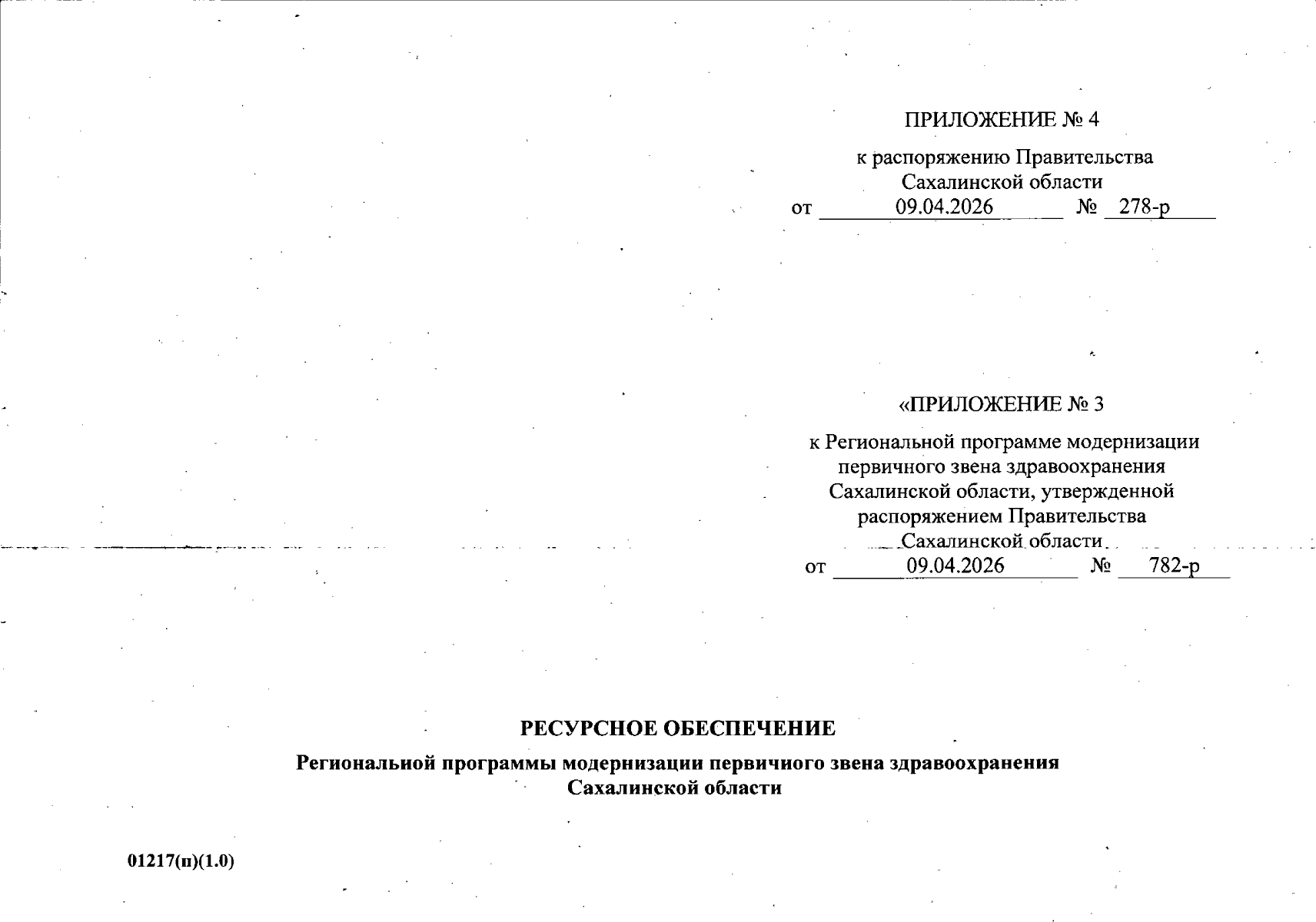 ПРИЛОЖЕНИЕ № 4

к распоряжению Правительства Сахалинской области
от 09.04.2026 № 278-р

«ПРИЛОЖЕНИЕ № 3

к Региональной программе модернизации первичного звена здравоохранения Сахалинской области, утвержденной распоряжением Правительства Сахалинской области
от 09.04.2026 № 782-р

РЕСУРСНОЕ ОБЕСПЕЧЕНИЕ

Региональной программы модернизации первичного звена здравоохранения Сахалинской области

01217(п)(1.0)